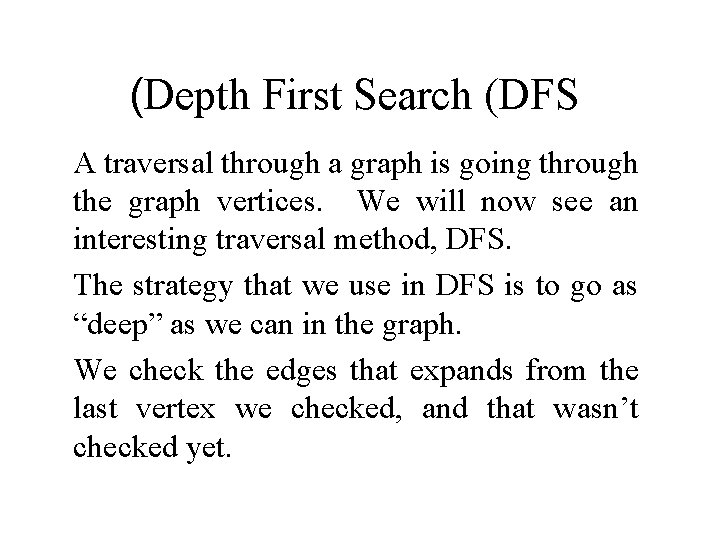 (Depth First Search (DFS

A traversal through a graph is going through the graph vertices. We will now see an interesting traversal method, DFS.

The strategy that we use in DFS is to go as "deep" as we can in the graph.

We check the edges that expands from the last vertex we checked, and that wasn't checked yet.